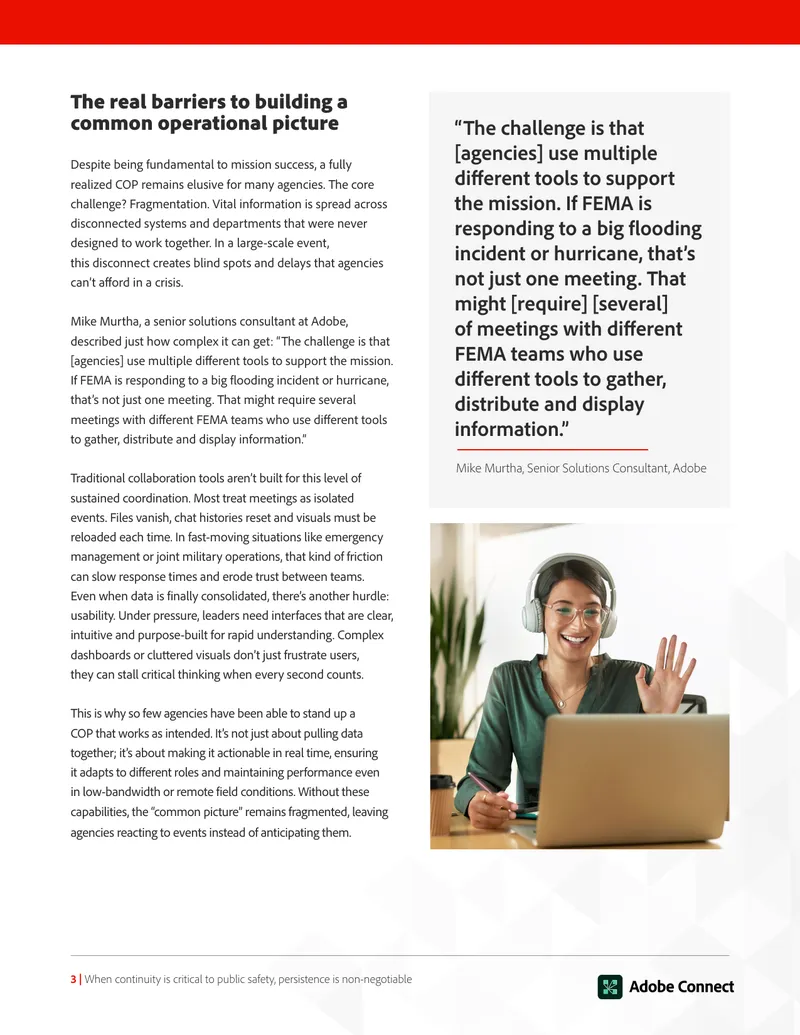 The real barriers to building a common operational picture

Despite being fundamental to mission success, a fully realized COP remains elusive for many agencies. The core challenge? Fragmentation. Vital information is spread across disconnected systems and departments that were never designed to work together. In a large-scale event, this disconnect creates blind spots and delays that agencies can't afford in a crisis.

Mike Murtha, a senior solutions consultant at Adobe, described just how complex it can get: "The challenge is that [agencies] use multiple different tools to support the mission. If FEMA is responding to a big flooding incident or hurricane, that's not just one meeting. That might require several meetings with different FEMA teams who use different tools to gather, distribute and display information."

Traditional collaboration tools aren't built for this level of sustained coordination. Most treat meetings as isolated events. Files vanish, chat histories reset and visuals must be reloaded each time. In fast-moving situations like emergency management or joint military operations, that kind of friction can slow response times and erode trust between teams. Even when data is finally consolidated, there's another hurdle: usability. Under pressure, leaders need interfaces that are clear, intuitive and purpose-built for rapid understanding. Complex dashboards or cluttered visuals don't just frustrate users, they can stall critical thinking when every second counts.

This is why so few agencies have been able to stand up a COP that works as intended. It's not just about pulling data together; it's about making it actionable in real time, ensuring it adapts to different roles and maintaining performance even in low-bandwidth or remote field conditions. Without these capabilities, the "common picture" remains fragmented, leaving agencies reacting to events instead of anticipating them.

"The challenge is that [agencies] use multiple different tools to support the mission. If FEMA is responding to a big flooding incident or hurricane, that's not just one meeting. That might [require] [several] of meetings with different FEMA teams who use different tools to gather, distribute and display information."

Mike Murtha, Senior Solutions Consultant, Adobe

3 | When continuity is critical to public safety, persistence is non-negotiable

Adobe Connect